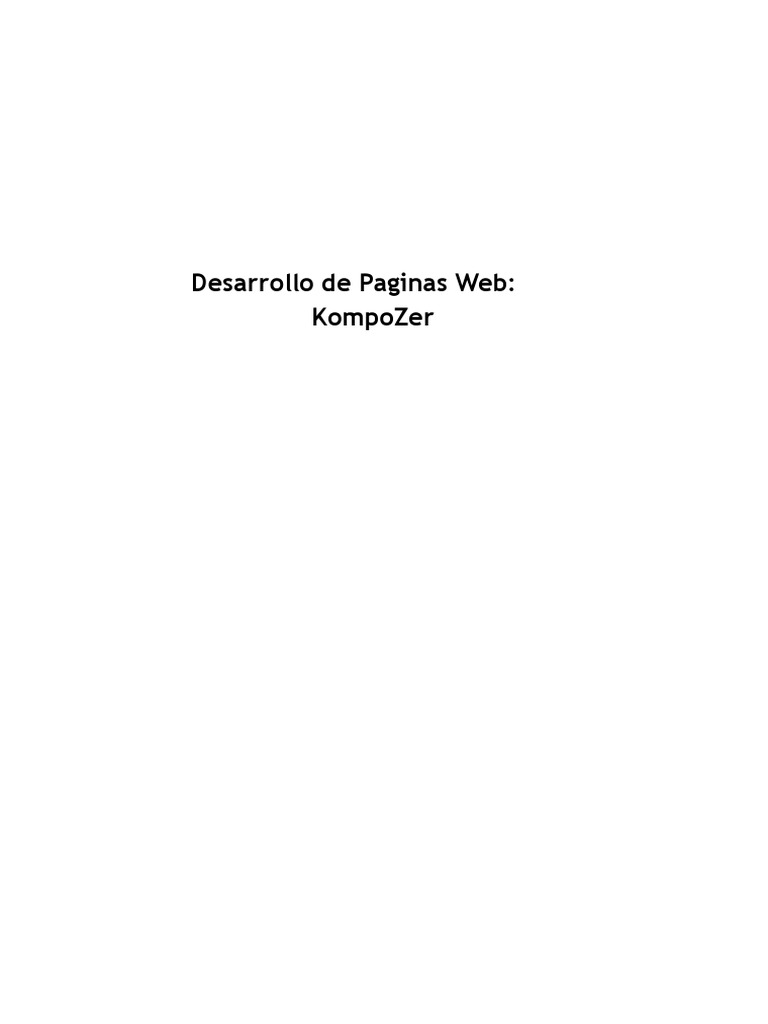 Desarrollo de Paginas Web:
KompoZer